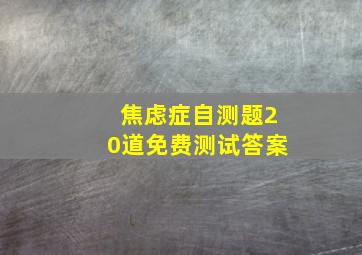 焦虑症自测题20道免费测试答案